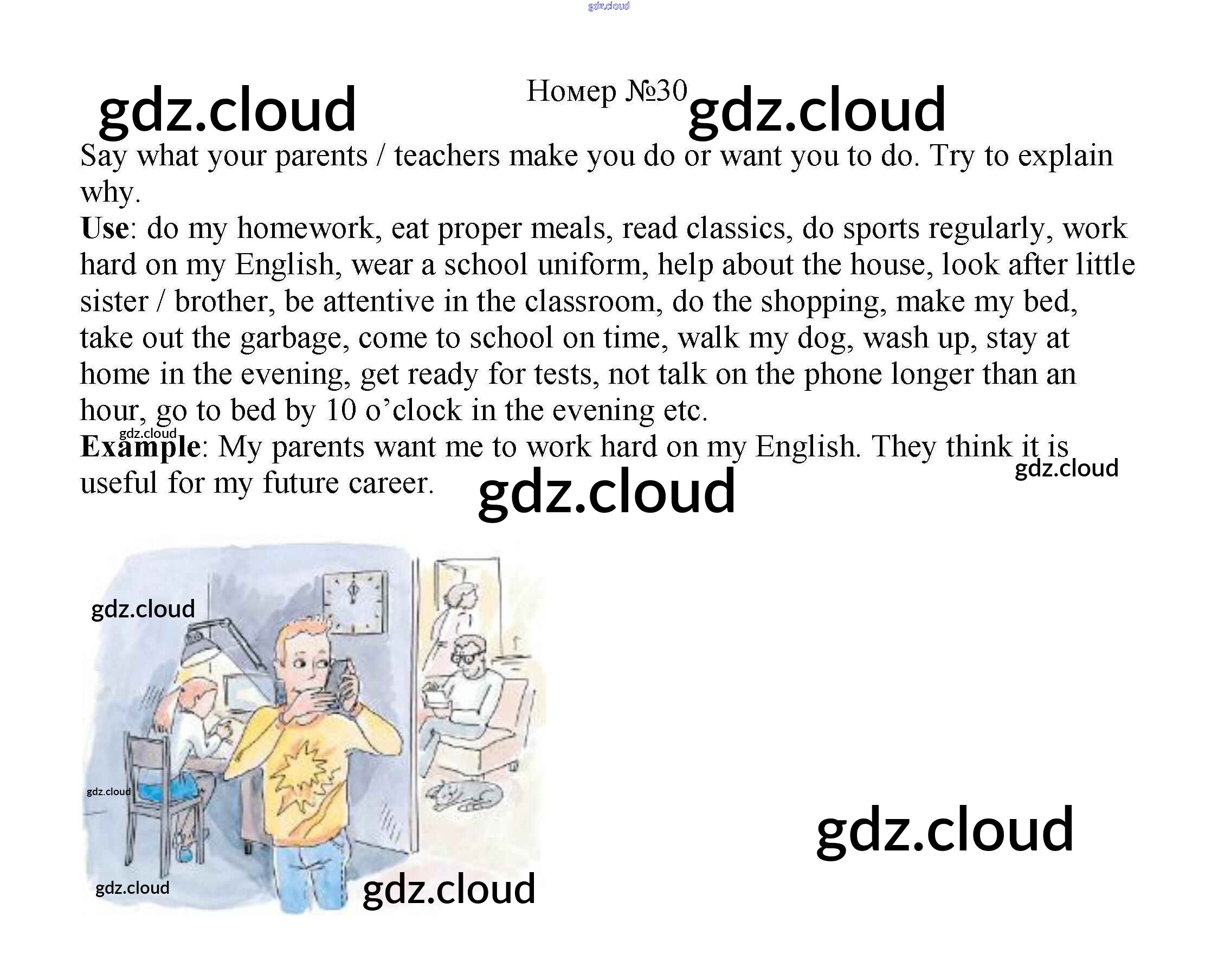 Номер №30

Say what your parents / teachers make you do or want you to do. Try to explain why.

Use: do my homework, eat proper meals, read classics, do sports regularly, work hard on my English, wear a school uniform, help about the house, look after little sister / brother, be attentive in the classroom, do the shopping, make my bed, take out the garbage, come to school on time, walk my dog, wash up, stay at home in the evening, get ready for tests, not talk on the phone longer than an hour, go to bed by 10 o'clock in the evening etc.

Example: My parents want me to work hard on my English. They think it is useful for my future career.

gdz.cloud